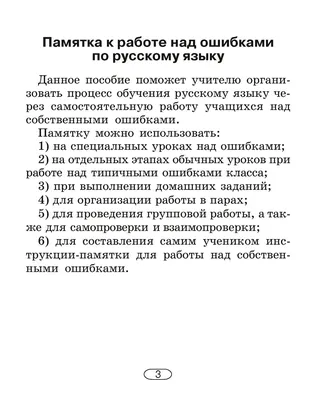 Памятка к работе над ошибками по русскому языку

Данное пособие поможет учителю организовать процесс обучения русскому языку через самостоятельную работу учащихся над собственными ошибками.

Памятку можно использовать:
1) на специальных уроках над ошибками;
2) на отдельных этапах обычных уроков при работе над типичными ошибками класса;
3) при выполнении домашних заданий;
4) для организации работы в парах;
5) для проведения групповой работы, а также для самопроверки и взаимопроверки;
6) для составления самим учеником инструкции-памятки для работы над собственными ошибками.

3